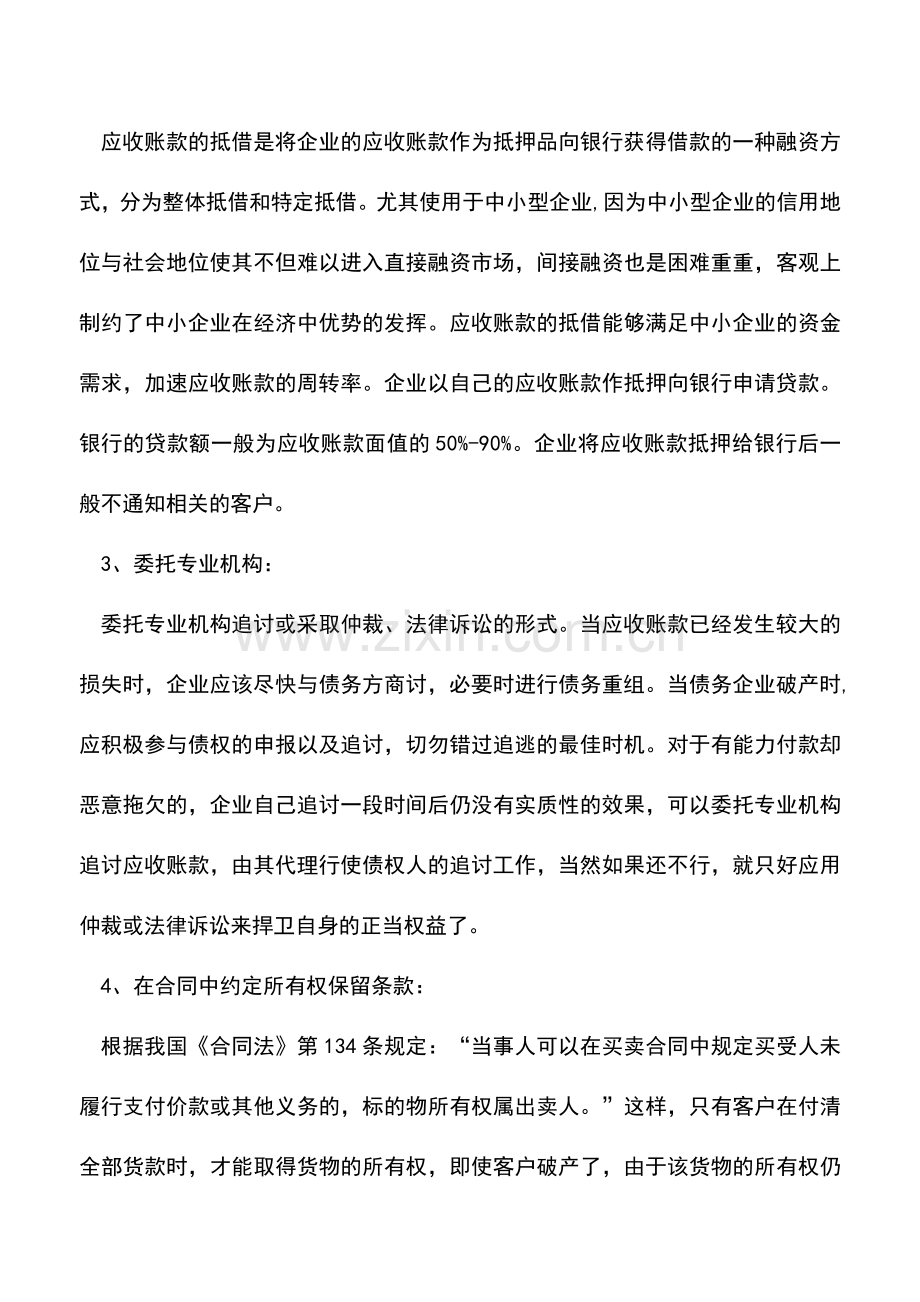 应收账款的抵借是将企业的应收账款作为抵押品向银行获得借款的一种融资方式，分为整体抵借和特定抵借。尤其使用于中小型企业,因为中小型企业的信用地位与社会地位使其不但难以进入直接融资市场，间接融资也是困难重重，客观上制约了中小企业在经济中优势的发挥。应收账款的抵借能够满足中小企业的资金需求，加速应收账款的周转率。企业以自己的应收账款作抵押向银行申请贷款。银行的贷款额一般为应收账款面值的50%-90%。企业将应收账款抵押给银行后一般不通知相关的客户。

3、委托专业机构：

委托专业机构追讨或采取仲裁、法律诉讼的形式。当应收账款已经发生较大的损失时，企业应该尽快与债务方商讨，必要时进行债务重组。当债务企业破产时,应积极参与债权的申报以及追讨，切勿错过追逃的最佳时机。对于有能力付款却恶意拖欠的，企业自己追讨一段时间后仍没有实质性的效果，可以委托专业机构追讨应收账款，由其代理行使债权人的追讨工作，当然如果还不行，就只好应用仲裁或法律诉讼来捍卫自身的正当权益了。

4、在合同中约定所有权保留条款：

根据我国《合同法》第134条规定：“当事人可以在买卖合同中规定买受人未履行支付价款或其他义务的，标的物所有权属出卖人。”这样，只有客户在付清全部货款时，才能取得货物的所有权，即使客户破产了，由于该货物的所有权仍

www.zixin.com.cn